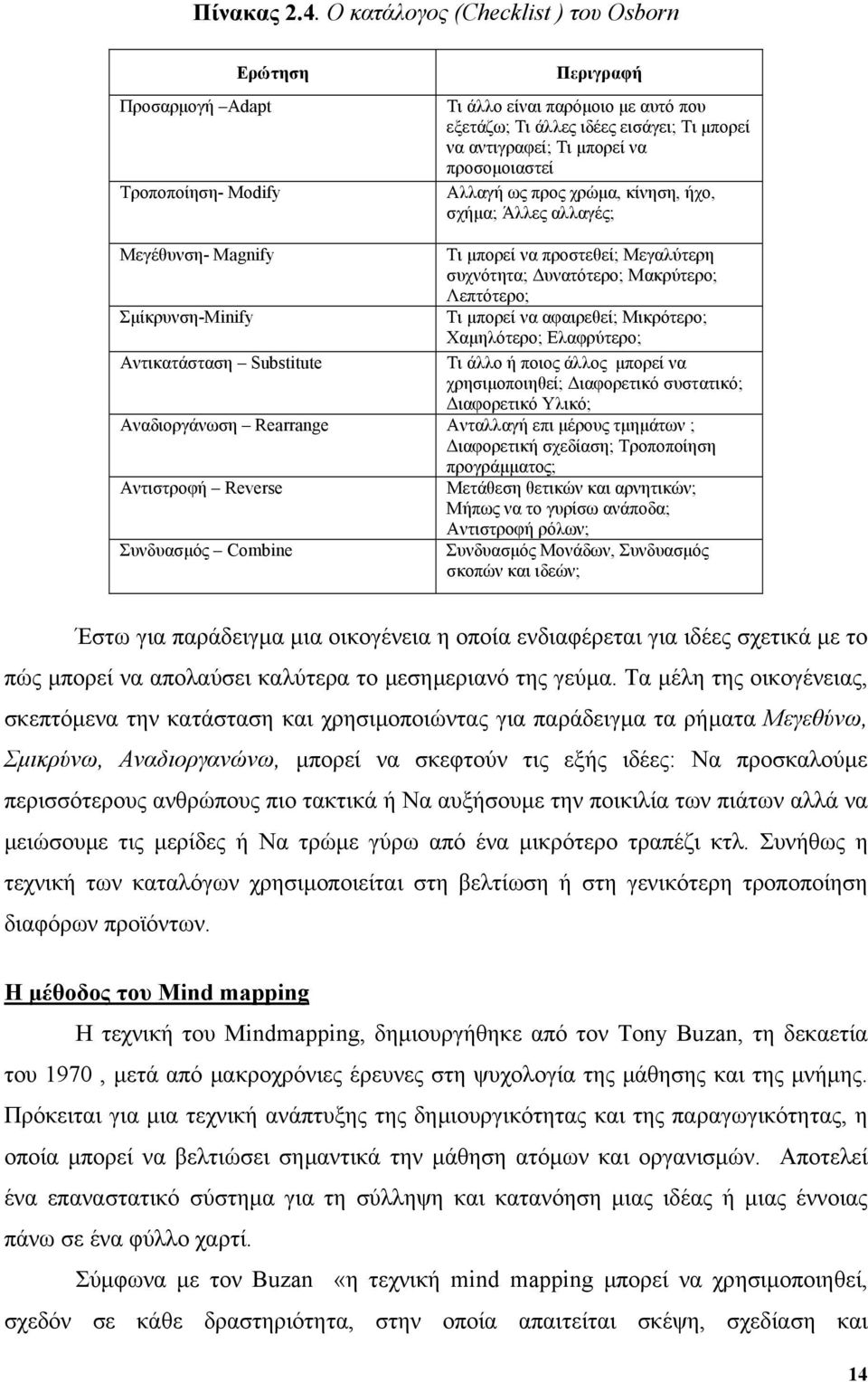 Πίνακας 2.4. Ο κατάλογος (Checklist ) του Osborn

| Ερώτηση | Περιγραφή |
|---|---|
| Προσαρμογή –Adapt | Τι άλλο είναι παρόμοιο με αυτό που εξετάζω; Τι άλλες ιδέες εισάγει; Τι μπορεί να αντιγραφεί; Τι μπορεί να προσομοιαστεί |
| Τροποποίηση- Modify | Αλλαγή ως προς χρώμα, κίνηση, ήχο, σχήμα; Άλλες αλλαγές; |
| Μεγέθυνση- Magnify | Τι μπορεί να προστεθεί; Μεγαλύτερη συχνότητα; Δυνατότερο; Μακρύτερο; Λεπτότερο; |
| Σμίκρυνση-Minify | Τι μπορεί να αφαιρεθεί; Μικρότερο; Χαμηλότερο; Ελαφρύτερο; |
| Αντικατάσταση – Substitute | Τι άλλο ή ποιος άλλος μπορεί να χρησιμοποιηθεί; Διαφορετικό συστατικό; Διαφορετικό Υλικό; |
| Αναδιοργάνωση – Rearrange | Ανταλλαγή επι μέρους τμημάτων ; Διαφορετική σχεδίαση; Τροποποίηση προγράμματος; |
| Αντιστροφή – Reverse | Μετάθεση θετικών και αρνητικών; Μήπως να το γυρίσω ανάποδα; Αντιστροφή ρόλων; |
| Συνδυασμός – Combine | Συνδυασμός Μονάδων, Συνδυασμός σκοπών και ιδεών; |

Έστω για παράδειγμα μια οικογένεια η οποία ενδιαφέρεται για ιδέες σχετικά με το πώς μπορεί να απολαύσει καλύτερα το μεσημεριανό της γεύμα. Τα μέλη της οικογένειας, σκεπτόμενα την κατάσταση και χρησιμοποιώντας για παράδειγμα τα ρήματα Μεγεθύνω, Σμικρύνω, Αναδιοργανώνω, μπορεί να σκεφτούν τις εξής ιδέες: Να προσκαλούμε περισσότερους ανθρώπους πιο τακτικά ή Να αυξήσουμε την ποικιλία των πιάτων αλλά να μειώσουμε τις μερίδες ή Να τρώμε γύρω από ένα μικρότερο τραπέζι κτλ. Συνήθως η τεχνική των καταλόγων χρησιμοποιείται στη βελτίωση ή στη γενικότερη τροποποίηση διαφόρων προϊόντων.

Η μέθοδος του Mind mapping

Η τεχνική του Mindmapping, δημιουργήθηκε από τον Tony Buzan, τη δεκαετία του 1970 , μετά από μακροχρόνιες έρευνες στη ψυχολογία της μάθησης και της μνήμης. Πρόκειται για μια τεχνική ανάπτυξης της δημιουργικότητας και της παραγωγικότητας, η οποία μπορεί να βελτιώσει σημαντικά την μάθηση ατόμων και οργανισμών. Αποτελεί ένα επαναστατικό σύστημα για τη σύλληψη και κατανόηση μιας ιδέας ή μιας έννοιας πάνω σε ένα φύλλο χαρτί.

Σύμφωνα με τον Buzan «η τεχνική mind mapping μπορεί να χρησιμοποιηθεί, σχεδόν σε κάθε δραστηριότητα, στην οποία απαιτείται σκέψη, σχεδίαση και

14